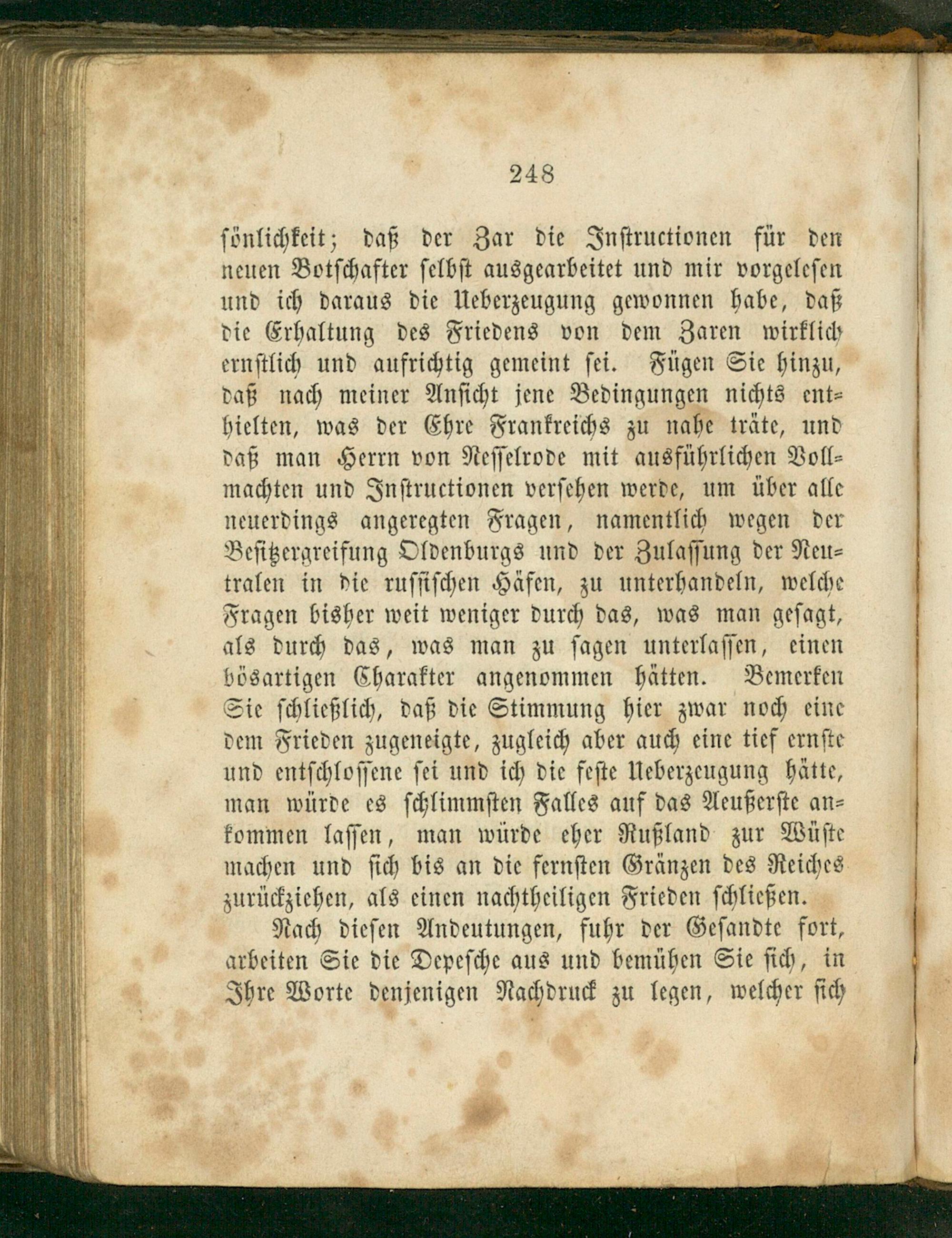 248

sönlichkeit; daß der Zar die Instructionen für den neuen Botschafter selbst ausgearbeitet und mir vorgelesen und ich daraus die Ueberzeugung gewonnen habe, daß die Erhaltung des Friedens von dem Zaren wirklich ernstlich und aufrichtig gemeint sei. Fügen Sie hinzu, daß nach meiner Ansicht jene Bedingungen nichts enthielten, was der Ehre Frankreichs zu nahe träte, und daß man Herrn von Nesselrode mit ausführlichen Vollmachten und Instructionen versehen werde, um über alle neuerdings angeregten Fragen, namentlich wegen der Besitzergreifung Oldenburgs und der Zulassung der Neutralen in die russischen Häfen, zu unterhandeln, welche Fragen bisher weit weniger durch das, was man gesagt, als durch das, was man zu sagen unterlassen, einen bösartigen Charakter angenommen hätten. Bemerken Sie schließlich, daß die Stimmung hier zwar noch eine dem Frieden zugeneigte, zugleich aber auch eine tief ernste und entschlossene sei und ich die feste Ueberzeugung hätte, man würde es schlimmsten Falles auf das Aeußerste ankommen lassen, man würde eher Rußland zur Wüste machen und sich bis an die fernsten Gränzen des Reiches zurückziehen, als einen nachtheiligen Frieden schließen.

Nach diesen Andeutungen, fuhr der Gesandte fort, arbeiten Sie die Depesche aus und bemühen Sie sich, in Ihre Worte denjenigen Nachdruck zu legen, welcher sich